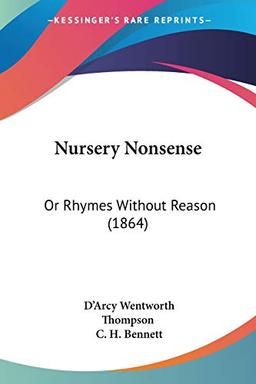 —KESSINGER'S RARE REPRINTS—

Nursery Nonsense

Or Rhymes Without Reason (1864)

D'Arcy Wentworth Thompson
C. H. Bennett